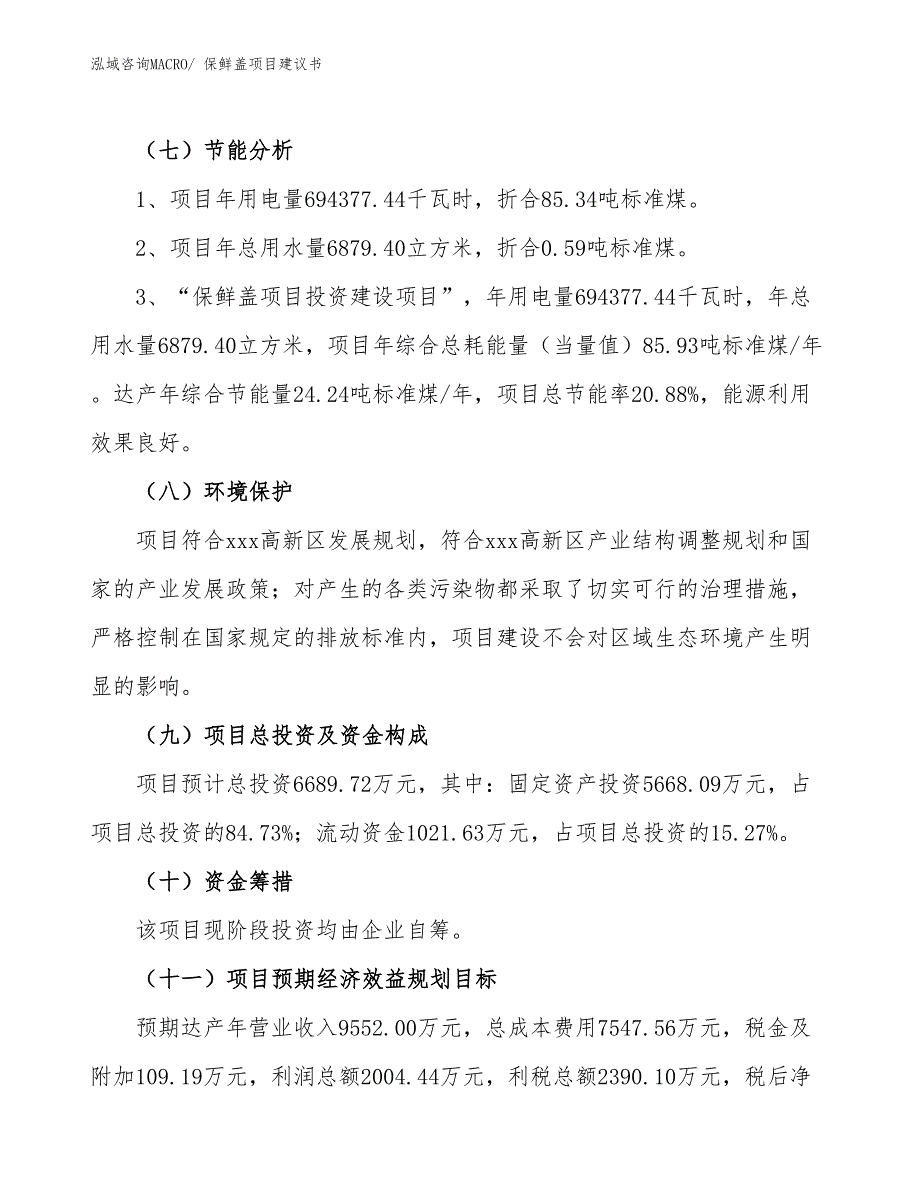 泓域咨询MACRO/ 保鲜盖项目建议书

（七）节能分析

1、项目年用电量694377.44千瓦时，折合85.34吨标准煤。

2、项目年总用水量6879.40立方米，折合0.59吨标准煤。

3、“保鲜盖项目投资建设项目”，年用电量694377.44千瓦时，年总用水量6879.40立方米，项目年综合总耗能量（当量值）85.93吨标准煤/年。达产年综合节能量24.24吨标准煤/年，项目总节能率20.88%，能源利用效果良好。

（八）环境保护

项目符合xxx高新区发展规划，符合xxx高新区产业结构调整规划和国家的产业发展政策；对产生的各类污染物都采取了切实可行的治理措施，严格控制在国家规定的排放标准内，项目建设不会对区域生态环境产生明显的影响。

（九）项目总投资及资金构成

项目预计总投资6689.72万元，其中：固定资产投资5668.09万元，占项目总投资的84.73%；流动资金1021.63万元，占项目总投资的15.27%。

（十）资金筹措

该项目现阶段投资均由企业自筹。

（十一）项目预期经济效益规划目标

预期达产年营业收入9552.00万元，总成本费用7547.56万元，税金及附加109.19万元，利润总额2004.44万元，利税总额2390.10万元，税后净